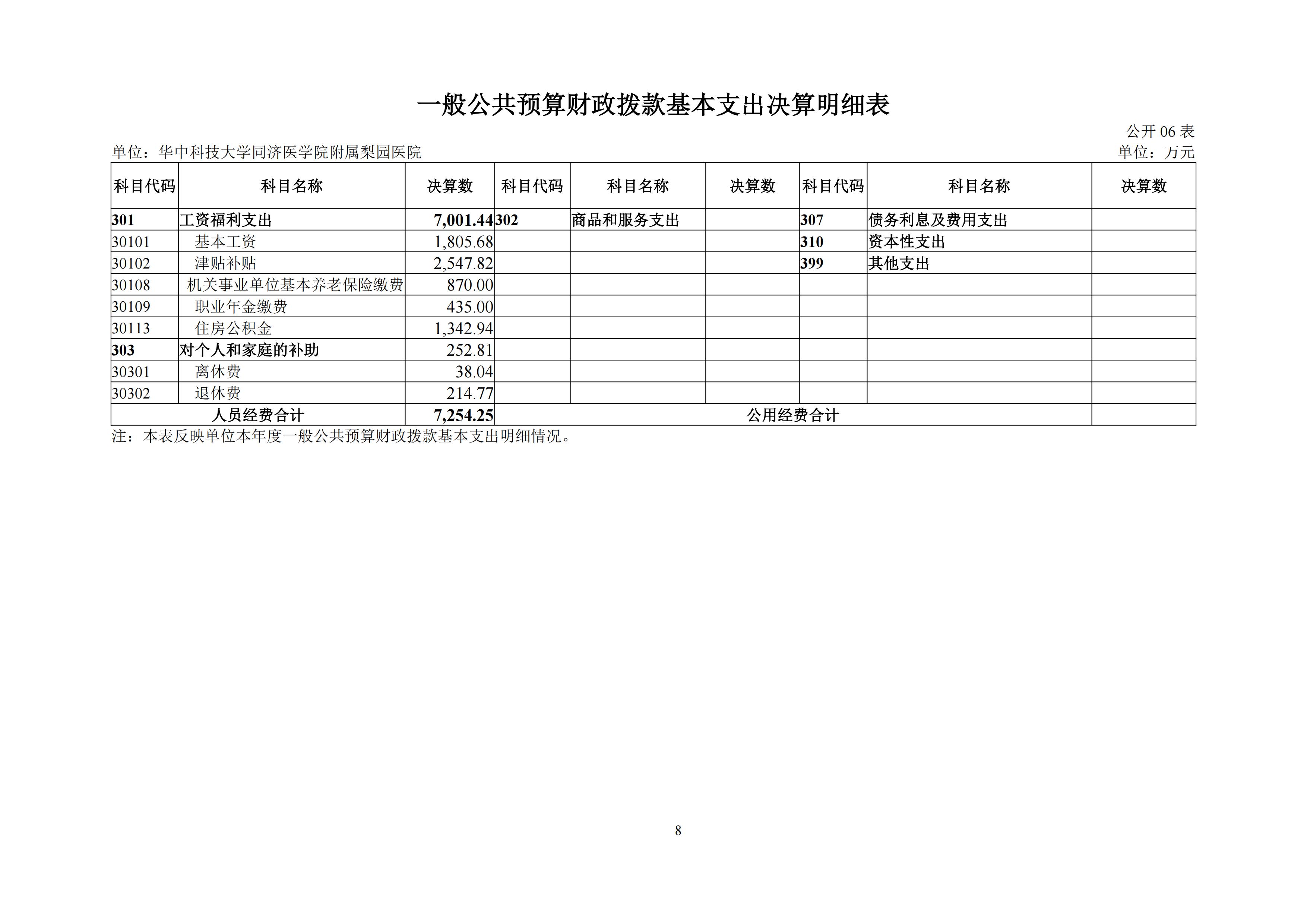 一般公共预算财政拨款基本支出决算明细表

公开 06 表

单位：华中科技大学同济医学院附属梨园医院

单位：万元

| 科目代码 | 科目名称 | 决算数 | 科目代码 | 科目名称 | 决算数 | 科目代码 | 科目名称 | 决算数 |
|---|---|---|---|---|---|---|---|---|
| 301 | 工资福利支出 | 7,001.44 | 302 | 商品和服务支出 | | 307 | 债务利息及费用支出 | |
| 30101 | 基本工资 | 1,805.68 | | | | 310 | 资本性支出 | |
| 30102 | 津贴补贴 | 2,547.82 | | | | 399 | 其他支出 | |
| 30108 | 机关事业单位基本养老保险缴费 | 870.00 | | | | | | |
| 30109 | 职业年金缴费 | 435.00 | | | | | | |
| 30113 | 住房公积金 | 1,342.94 | | | | | | |
| 303 | 对个人和家庭的补助 | 252.81 | | | | | | |
| 30301 | 离休费 | 38.04 | | | | | | |
| 30302 | 退休费 | 214.77 | | | | | | |
| 人员经费合计 | | 7,254.25 | 公用经费合计 | | | | | |

注：本表反映单位本年度一般公共预算财政拨款基本支出明细情况。

8